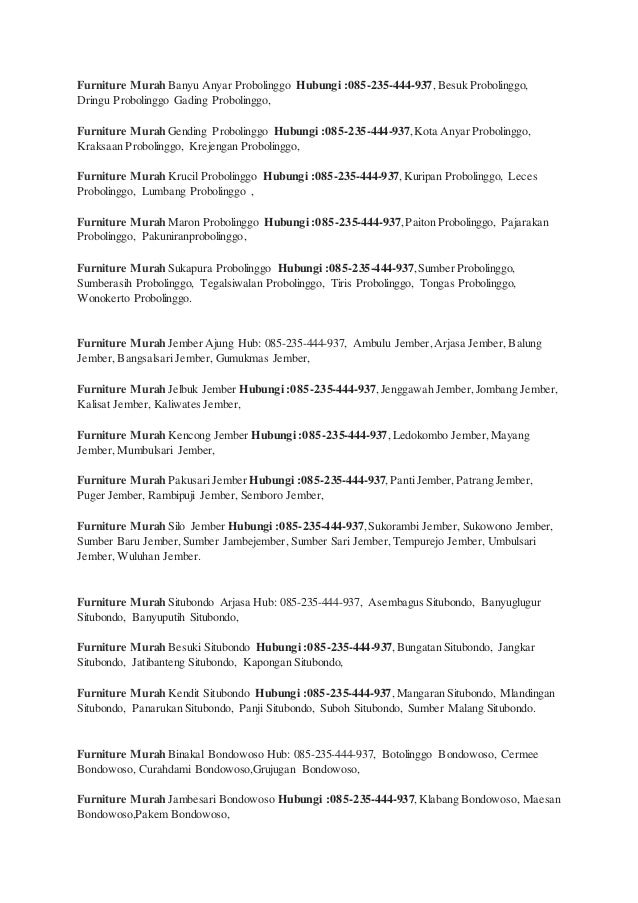 Furniture Murah Banyu Anyar Probolinggo Hubungi :085-235-444-937, Besuk Probolinggo, Dringu Probolinggo Gading Probolinggo,

Furniture Murah Gending Probolinggo Hubungi :085-235-444-937, Kota Anyar Probolinggo, Kraksaan Probolinggo, Krejengan Probolinggo,

Furniture Murah Krucil Probolinggo Hubungi :085-235-444-937, Kuripan Probolinggo, Leces Probolinggo, Lumbang Probolinggo ,

Furniture Murah Maron Probolinggo Hubungi :085-235-444-937, Paiton Probolinggo, Pajarakan Probolinggo, Pakuniranprobolinggo,

Furniture Murah Sukapura Probolinggo Hubungi :085-235-444-937, Sumber Probolinggo, Sumberasih Probolinggo, Tegalsiwalan Probolinggo, Tiris Probolinggo, Tongas Probolinggo, Wonokerto Probolinggo.

Furniture Murah Jember Ajung Hub: 085-235-444-937, Ambulu Jember, Arjasa Jember, Balung Jember, Bangsalsari Jember, Gumukmas Jember,

Furniture Murah Jelbuk Jember Hubungi :085-235-444-937, Jenggawah Jember, Jombang Jember, Kalisat Jember, Kaliwates Jember,

Furniture Murah Kencong Jember Hubungi :085-235-444-937, Ledokombo Jember, Mayang Jember, Mumbulsari Jember,

Furniture Murah Pakusari Jember Hubungi :085-235-444-937, Panti Jember, Patrang Jember, Puger Jember, Rambipuji Jember, Semboro Jember,

Furniture Murah Silo Jember Hubungi :085-235-444-937, Sukorambi Jember, Sukowono Jember, Sumber Baru Jember, Sumber Jambejember, Sumber Sari Jember, Tempurejo Jember, Umbulsari Jember, Wuluhan Jember.

Furniture Murah Situbondo Arjasa Hub: 085-235-444-937, Asembagus Situbondo, Banyuglugur Situbondo, Banyuputih Situbondo,

Furniture Murah Besuki Situbondo Hubungi :085-235-444-937, Bungatan Situbondo, Jangkar Situbondo, Jatibanteng Situbondo, Kapongan Situbondo,

Furniture Murah Kendit Situbondo Hubungi :085-235-444-937, Mangaran Situbondo, Mlandingan Situbondo, Panarukan Situbondo, Panji Situbondo, Suboh Situbondo, Sumber Malang Situbondo.

Furniture Murah Binakal Bondowoso Hub: 085-235-444-937, Botolinggo Bondowoso, Cermee Bondowoso, Curahdami Bondowoso,Grujugan Bondowoso,

Furniture Murah Jambesari Bondowoso Hubungi :085-235-444-937, Klabang Bondowoso, Maesan Bondowoso,Pakem Bondowoso,